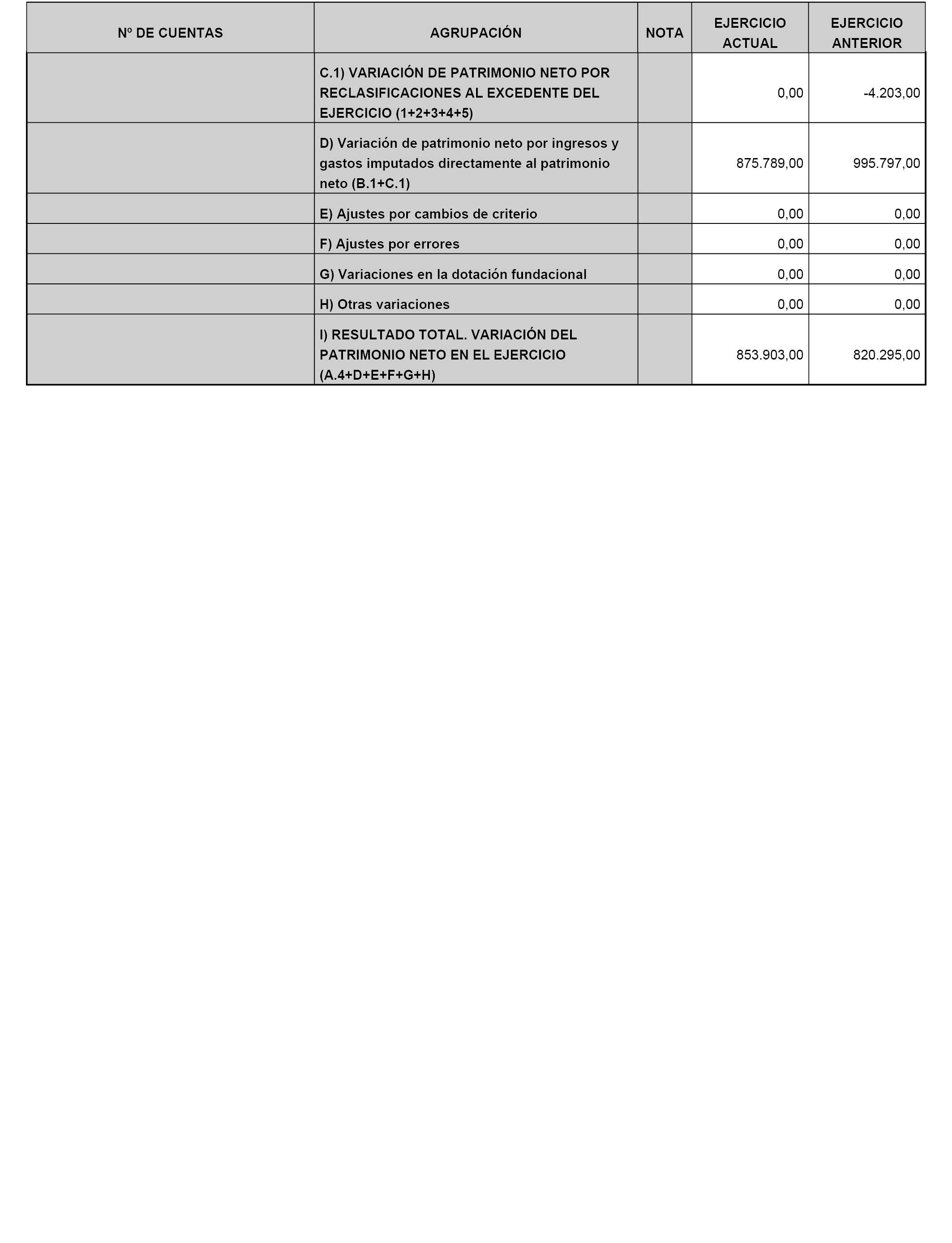 | Nº DE CUENTAS | AGRUPACIÓN | NOTA | EJERCICIO ACTUAL | EJERCICIO ANTERIOR |
|---|---|---|---|---|
| | C.1) VARIACIÓN DE PATRIMONIO NETO POR RECLASIFICACIONES AL EXCEDENTE DEL EJERCICIO (1+2+3+4+5) | | 0,00 | -4.203,00 |
| | D) Variación de patrimonio neto por ingresos y gastos imputados directamente al patrimonio neto (B.1+C.1) | | 875.789,00 | 995.797,00 |
| | E) Ajustes por cambios de criterio | | 0,00 | 0,00 |
| | F) Ajustes por errores | | 0,00 | 0,00 |
| | G) Variaciones en la dotación fundacional | | 0,00 | 0,00 |
| | H) Otras variaciones | | 0,00 | 0,00 |
| | I) RESULTADO TOTAL. VARIACIÓN DEL PATRIMONIO NETO EN EL EJERCICIO (A.4+D+E+F+G+H) | | 853.903,00 | 820.295,00 |